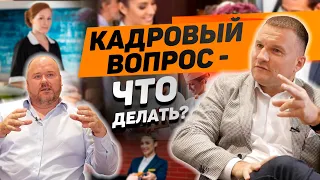 КАДРОВЫЙ ВОПРОС - ЧТО ДЕЛАТЬ?